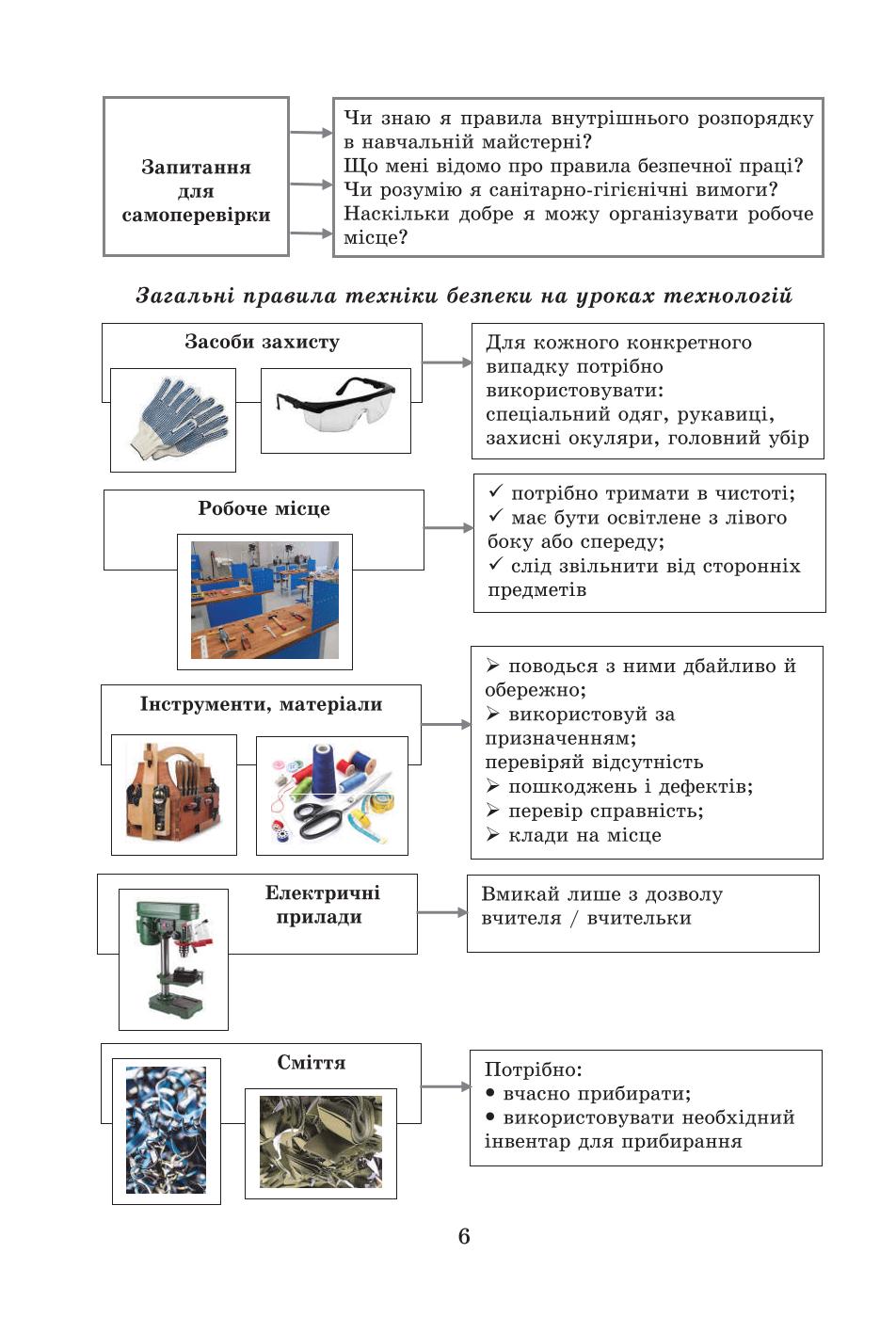 Запитання для самоперевірки

Чи знаю я правила внутрішнього розпорядку в навчальній майстерні?
Що мені відомо про правила безпечної праці?
Чи розумію я санітарно-гігієнічні вимоги?
Наскільки добре я можу організувати робоче місце?

Загальні правила техніки безпеки на уроках технологій

Засоби захисту

Для кожного конкретного випадку потрібно використовувати:
спеціальний одяг, рукавиці, захисні окуляри, головний убір

Робоче місце

✓ потрібно тримати в чистоті;
✓ має бути освітлене з лівого боку або спереду;
✓ слід звільнити від сторонніх предметів

Інструменти, матеріали

➢ поводься з ними дбайливо й обережно;
➢ використовуй за призначенням;
перевіряй відсутність
➢ пошкоджень і дефектів;
➢ перевір справність;
➢ клади на місце

Електричні прилади

Вмикай лише з дозволу вчителя / вчительки

Сміття

Потрібно:
• вчасно прибирати;
• використовувати необхідний інвентар для прибирання

6